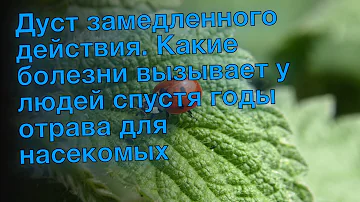 Дуст замедленного действия. Какие болезни вызывает у людей спустя годы отрава для насекомых